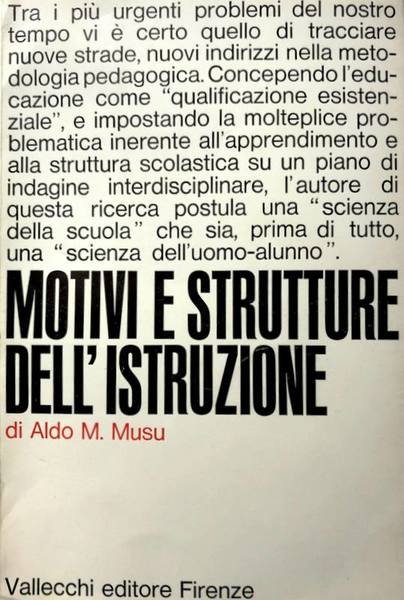 Tra i più urgenti problemi del nostro tempo vi è certo quello di tracciare nuove strade, nuovi indirizzi nella metodologia pedagogica. Concependo l'educazione come "qualificazione esistenziale", e impostando la molteplice problematica inerente all'apprendimento e alla struttura scolastica su un piano di indagine interdisciplinare, l'autore di questa ricerca postula una "scienza della scuola" che sia, prima di tutto, una "scienza dell'uomo-alunno".

MOTIVI E STRUTTURE DELL'ISTRUZIONE

di Aldo M. Musu

Vallecchi editore Firenze